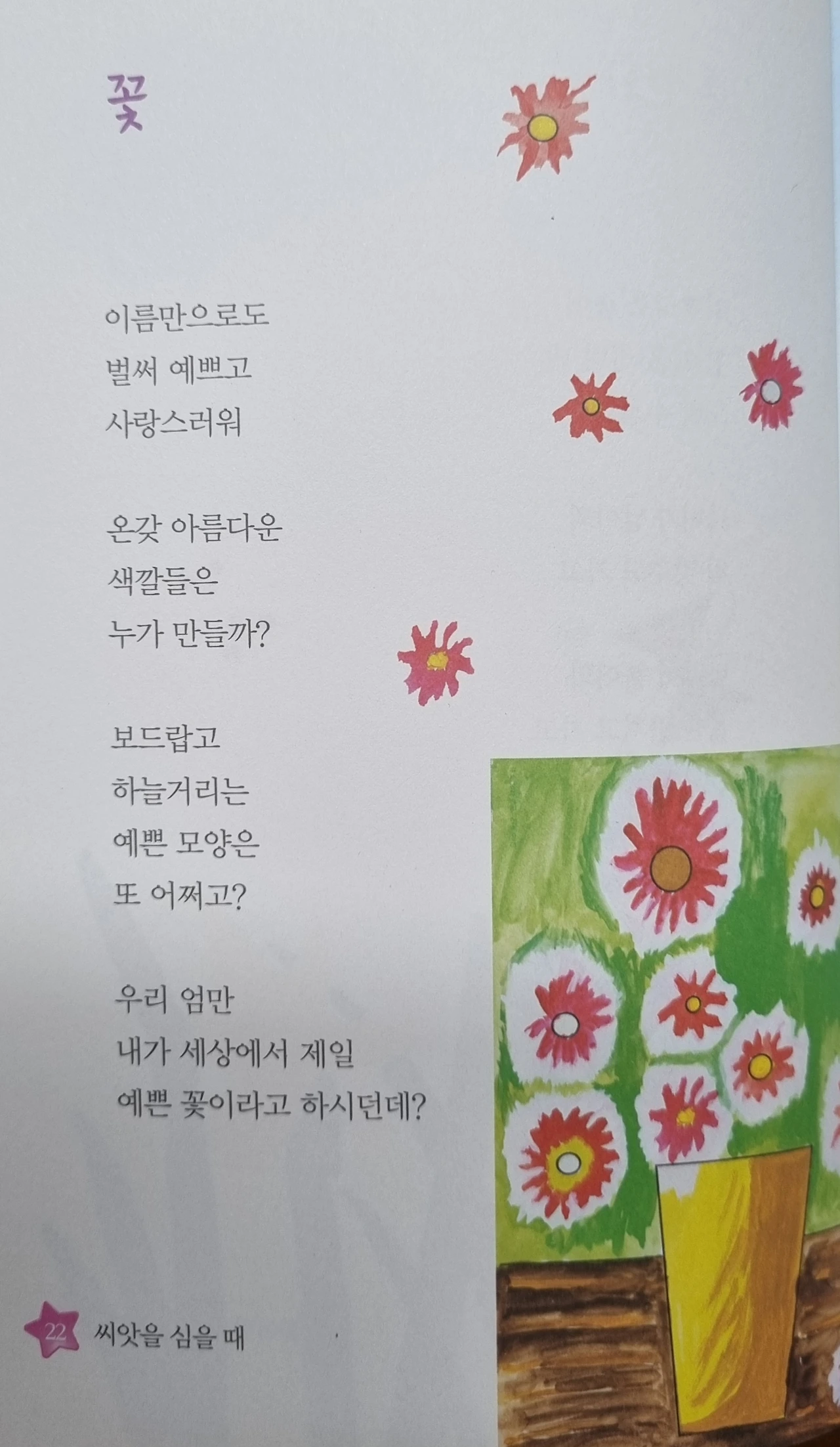 꽃

이름만으로도
벌써 예쁘고
사랑스러워

온갖 아름다운
색깔들은
누가 만들까?

보드랍고
하늘거리는
예쁜 모양은
또 어쩌고?

우리 엄만
내가 세상에서 제일
예쁜 꽃이라고 하시던데?

22 씨앗을 심을 때